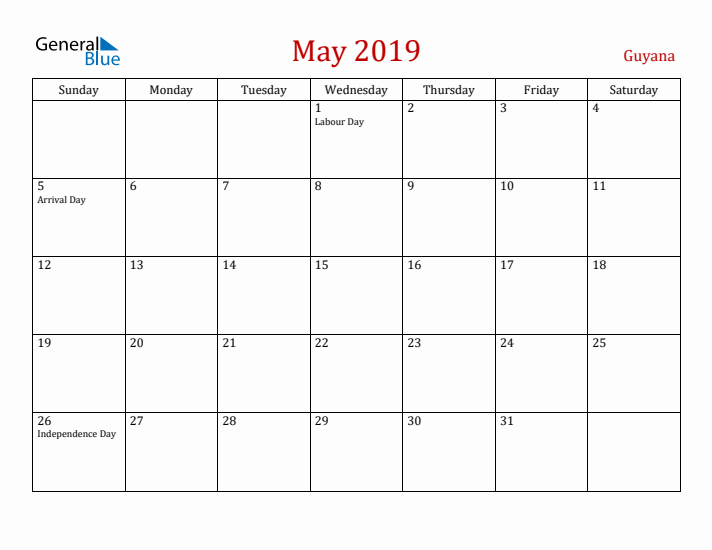 General Blue

May 2019

Guyana

| Sunday | Monday | Tuesday | Wednesday | Thursday | Friday | Saturday |
|---|---|---|---|---|---|---|
| | | | 1 Labour Day | 2 | 3 | 4 |
| 5 Arrival Day | 6 | 7 | 8 | 9 | 10 | 11 |
| 12 | 13 | 14 | 15 | 16 | 17 | 18 |
| 19 | 20 | 21 | 22 | 23 | 24 | 25 |
| 26 Independence Day | 27 | 28 | 29 | 30 | 31 | |